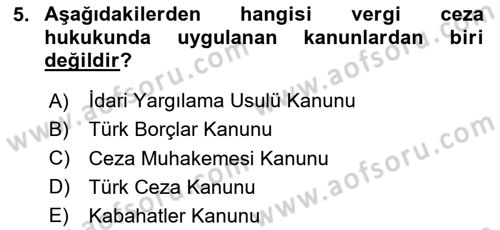 5. Aşağıdakilerden hangisi vergi ceza hukukunda uygulanan kanunlardan biri değildir?

A) İdari Yargılama Usulü Kanunu
B) Türk Borçlar Kanunu
C) Ceza Muhakemesi Kanunu
D) Türk Ceza Kanunu
E) Kabahatler Kanunu

www.aofsoru.com
www.aofsoru.com
www.aofsoru.com
www.aofsoru.com